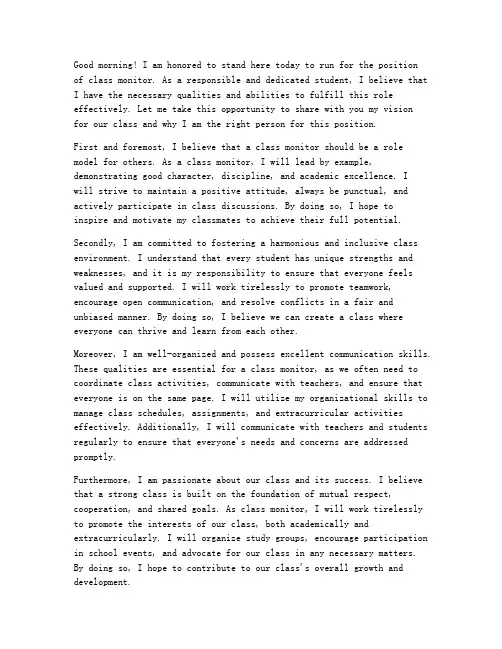 Good morning! I am honored to stand here today to run for the position of class monitor. As a responsible and dedicated student, I believe that I have the necessary qualities and abilities to fulfill this role effectively. Let me take this opportunity to share with you my vision for our class and why I am the right person for this position.

First and foremost, I believe that a class monitor should be a role model for others. As a class monitor, I will lead by example, demonstrating good character, discipline, and academic excellence. I will strive to maintain a positive attitude, always be punctual, and actively participate in class discussions. By doing so, I hope to inspire and motivate my classmates to achieve their full potential.

Secondly, I am committed to fostering a harmonious and inclusive class environment. I understand that every student has unique strengths and weaknesses, and it is my responsibility to ensure that everyone feels valued and supported. I will work tirelessly to promote teamwork, encourage open communication, and resolve conflicts in a fair and unbiased manner. By doing so, I believe we can create a class where everyone can thrive and learn from each other.

Moreover, I am well-organized and possess excellent communication skills. These qualities are essential for a class monitor, as we often need to coordinate class activities, communicate with teachers, and ensure that everyone is on the same page. I will utilize my organizational skills to manage class schedules, assignments, and extracurricular activities effectively. Additionally, I will communicate with teachers and students regularly to ensure that everyone's needs and concerns are addressed promptly.

Furthermore, I am passionate about our class and its success. I believe that a strong class is built on the foundation of mutual respect, cooperation, and shared goals. As class monitor, I will work tirelessly to promote the interests of our class, both academically and extracurricularly. I will organize study groups, encourage participation in school events, and advocate for our class in any necessary matters. By doing so, I hope to contribute to our class's overall growth and development.